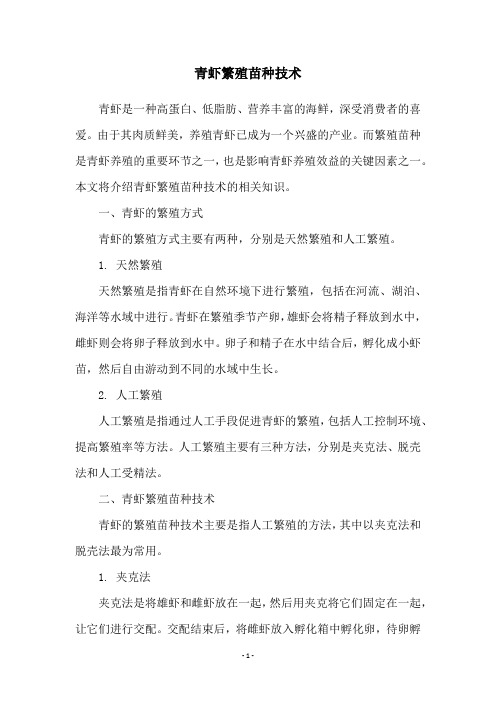 青虾繁殖苗种技术

青虾是一种高蛋白、低脂肪、营养丰富的海鲜，深受消费者的喜爱。由于其肉质鲜美，养殖青虾已成为一个兴盛的产业。而繁殖苗种是青虾养殖的重要环节之一，也是影响青虾养殖效益的关键因素之一。本文将介绍青虾繁殖苗种技术的相关知识。

一、青虾的繁殖方式

青虾的繁殖方式主要有两种，分别是天然繁殖和人工繁殖。

1. 天然繁殖

天然繁殖是指青虾在自然环境下进行繁殖，包括在河流、湖泊、海洋等水域中进行。青虾在繁殖季节产卵，雄虾会将精子释放到水中，雌虾则会将卵子释放到水中。卵子和精子在水中结合后，孵化成小虾苗，然后自由游动到不同的水域中生长。

2. 人工繁殖

人工繁殖是指通过人工手段促进青虾的繁殖，包括人工控制环境、提高繁殖率等方法。人工繁殖主要有三种方法，分别是夹克法、脱壳法和人工受精法。

二、青虾繁殖苗种技术

青虾的繁殖苗种技术主要是指人工繁殖的方法，其中以夹克法和脱壳法最为常用。

1. 夹克法

夹克法是将雄虾和雌虾放在一起，然后用夹克将它们固定在一起，让它们进行交配。交配结束后，将雌虾放入孵化箱中孵化卵，待卵孵

- 1 -